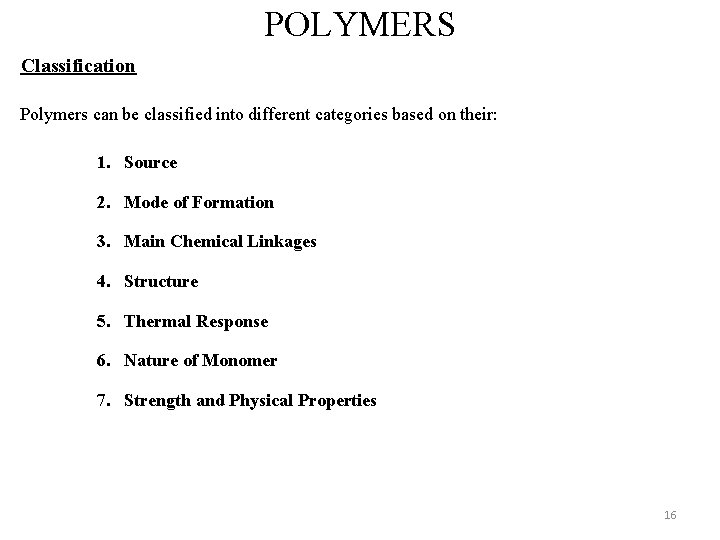 POLYMERS

Classification

Polymers can be classified into different categories based on their:

1. Source
2. Mode of Formation
3. Main Chemical Linkages
4. Structure
5. Thermal Response
6. Nature of Monomer
7. Strength and Physical Properties

16